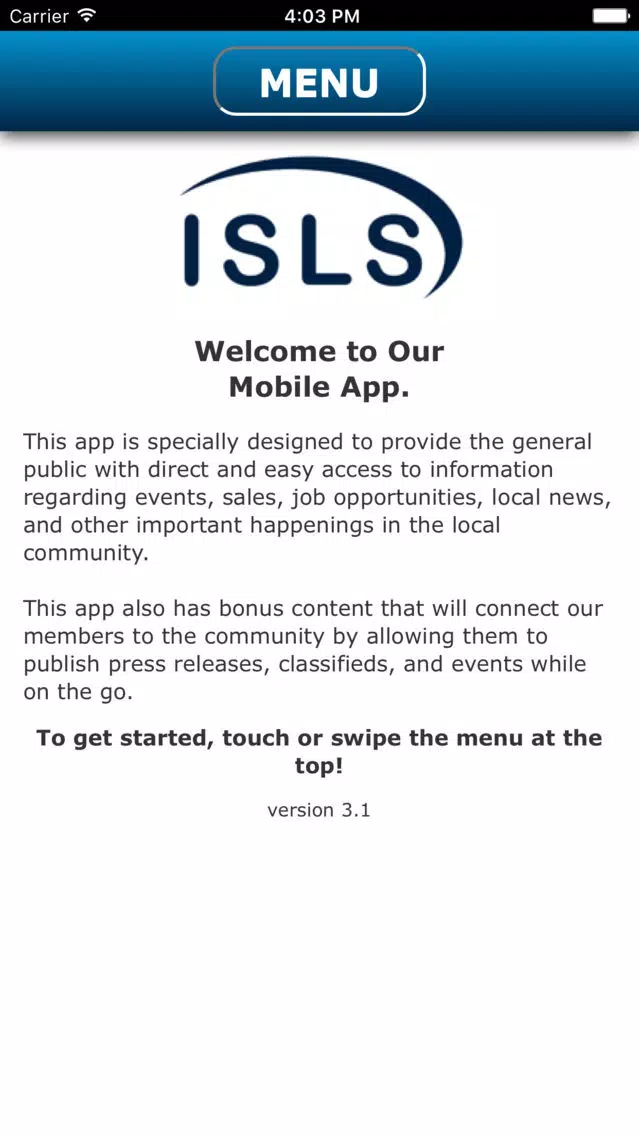 Carrier 4:03 PM

MENU

ISLS

Welcome to Our Mobile App.

This app is specially designed to provide the general public with direct and easy access to information regarding events, sales, job opportunities, local news, and other important happenings in the local community.

This app also has bonus content that will connect our members to the community by allowing them to publish press releases, classifieds, and events while on the go.

To get started, touch or swipe the menu at the top!

version 3.1